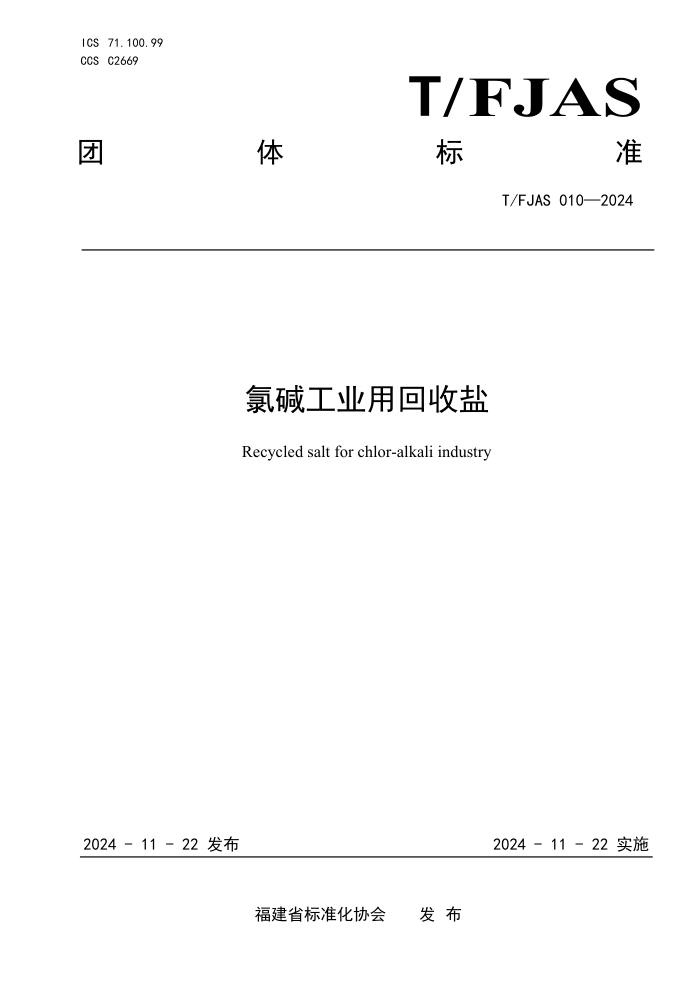 ICS 71.100.99
CCS C2669

T/FJAS

团 体 标 准

T/FJAS 010—2024

氯碱工业用回收盐

Recycled salt for chlor-alkali industry

2024 - 11 - 22 发布

2024 - 11 - 22 实施

福建省标准化协会 发 布